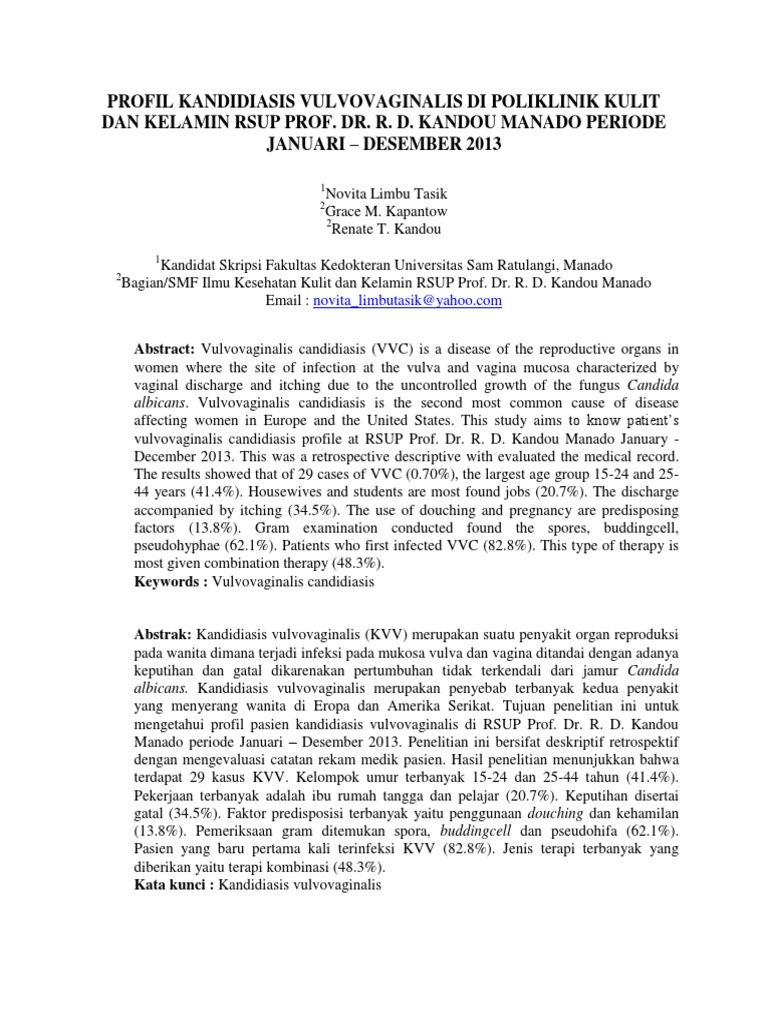 PROFIL KANDIDIASIS VULVOVAGINALIS DI POLIKLINIK KULIT DAN KELAMIN RSUP PROF. DR. R. D. KANDOU MANADO PERIODE JANUARI – DESEMBER 2013

$^1$Novita Limbu Tasik
$^2$Grace M. Kapantow
$^2$Renate T. Kandou

$^1$Kandidat Skripsi Fakultas Kedokteran Universitas Sam Ratulangi, Manado
$^2$Bagian/SMF Ilmu Kesehatan Kulit dan Kelamin RSUP Prof. Dr. R. D. Kandou Manado
Email : novita_limbutasik@yahoo.com

Abstract: Vulvovaginalis candidiasis (VVC) is a disease of the reproductive organs in women where the site of infection at the vulva and vagina mucosa characterized by vaginal discharge and itching due to the uncontrolled growth of the fungus Candida albicans. Vulvovaginalis candidiasis is the second most common cause of disease affecting women in Europe and the United States. This study aims to know patient's vulvovaginalis candidiasis profile at RSUP Prof. Dr. R. D. Kandou Manado January - December 2013. This was a retrospective descriptive with evaluated the medical record. The results showed that of 29 cases of VVC (0.70%), the largest age group 15-24 and 25-44 years (41.4%). Housewives and students are most found jobs (20.7%). The discharge accompanied by itching (34.5%). The use of douching and pregnancy are predisposing factors (13.8%). Gram examination conducted found the spores, buddingcell, pseudohyphae (62.1%). Patients who first infected VVC (82.8%). This type of therapy is most given combination therapy (48.3%).
Keywords : Vulvovaginalis candidiasis

Abstrak: Kandidiasis vulvovaginalis (KVV) merupakan suatu penyakit organ reproduksi pada wanita dimana terjadi infeksi pada mukosa vulva dan vagina ditandai dengan adanya keputihan dan gatal dikarenakan pertumbuhan tidak terkendali dari jamur Candida albicans. Kandidiasis vulvovaginalis merupakan penyebab terbanyak kedua penyakit yang menyerang wanita di Eropa dan Amerika Serikat. Tujuan penelitian ini untuk mengetahui profil pasien kandidiasis vulvovaginalis di RSUP Prof. Dr. R. D. Kandou Manado periode Januari – Desember 2013. Penelitian ini bersifat deskriptif retrospektif dengan mengevaluasi catatan rekam medik pasien. Hasil penelitian menunjukkan bahwa terdapat 29 kasus KVV. Kelompok umur terbanyak 15-24 dan 25-44 tahun (41.4%). Pekerjaan terbanyak adalah ibu rumah tangga dan pelajar (20.7%). Keputihan disertai gatal (34.5%). Faktor predisposisi terbanyak yaitu penggunaan douching dan kehamilan (13.8%). Pemeriksaan gram ditemukan spora, buddingcell dan pseudohifa (62.1%). Pasien yang baru pertama kali terinfeksi KVV (82.8%). Jenis terapi terbanyak yang diberikan yaitu terapi kombinasi (48.3%).
Kata kunci : Kandidiasis vulvovaginalis